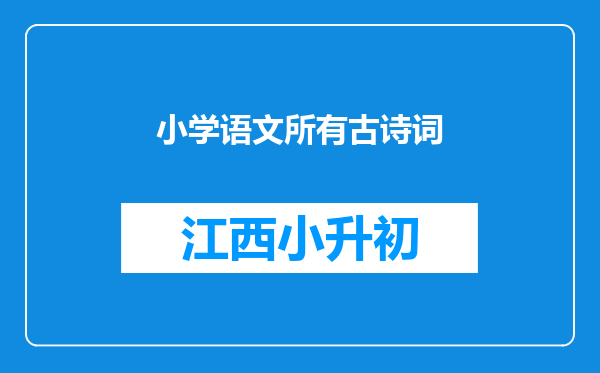 小学语文所有古诗词

江西小升初